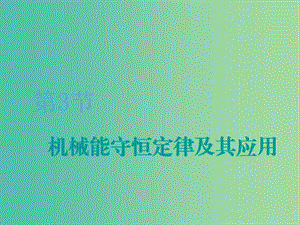 第3节

机械能守恒定律及其应用